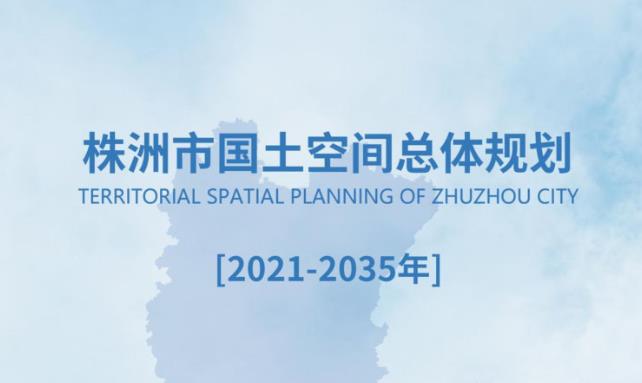 株洲市国土空间总体规划
TERRITORIAL SPATIAL PLANNING OF ZHUZHOU CITY

[2021-2035年]